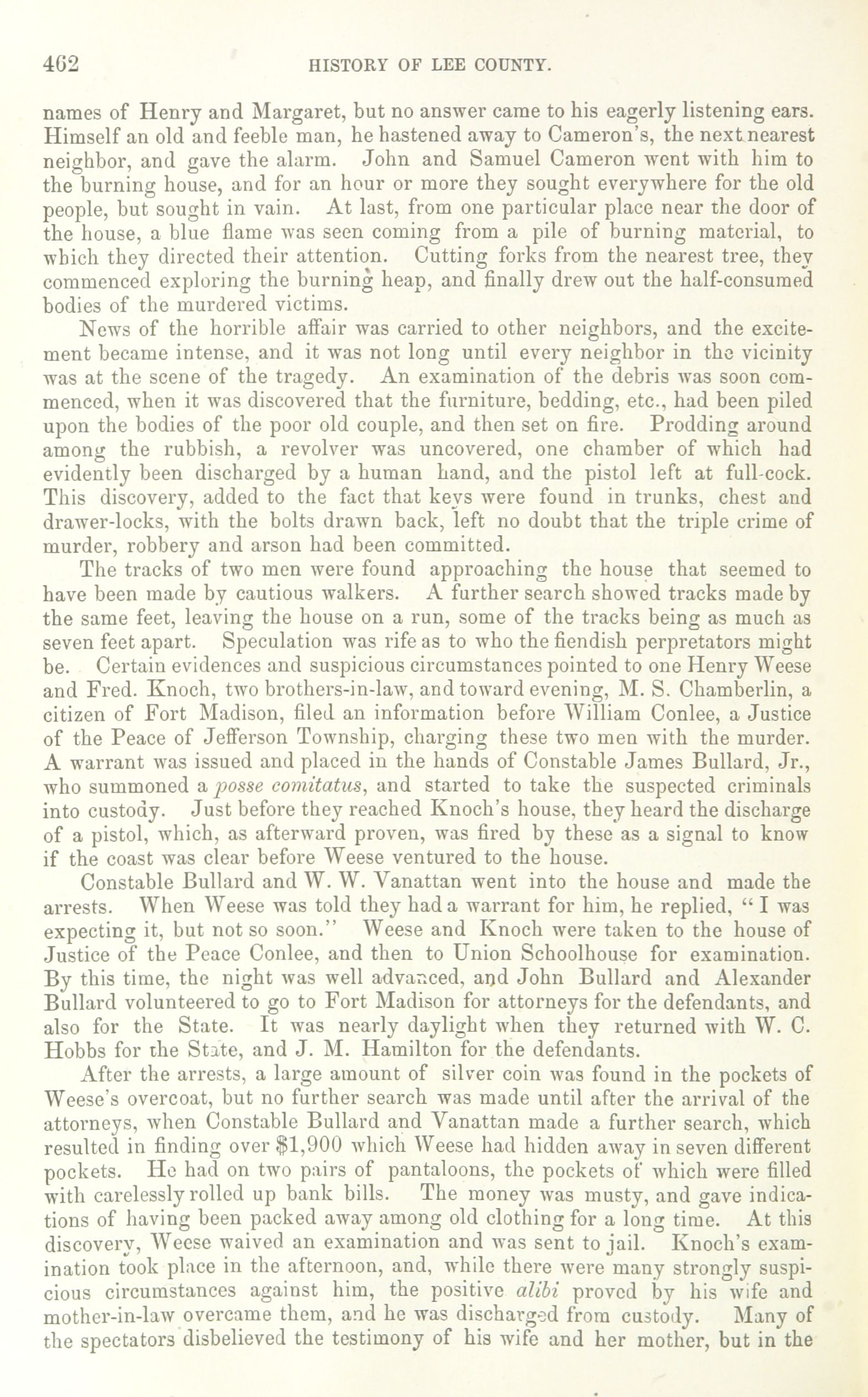 462 HISTORY OF LEE COUNTY.

names of Henry and Margaret, but no answer came to his eagerly listening ears. Himself an old and feeble man, he hastened away to Cameron's, the next nearest neighbor, and gave the alarm. John and Samuel Cameron went with him to the burning house, and for an hour or more they sought everywhere for the old people, but sought in vain. At last, from one particular place near the door of the house, a blue flame was seen coming from a pile of burning material, to which they directed their attention. Cutting forks from the nearest tree, they commenced exploring the burning heap, and finally drew out the half-consumed bodies of the murdered victims.

News of the horrible affair was carried to other neighbors, and the excitement became intense, and it was not long until every neighbor in the vicinity was at the scene of the tragedy. An examination of the debris was soon commenced, when it was discovered that the furniture, bedding, etc., had been piled upon the bodies of the poor old couple, and then set on fire. Prodding around among the rubbish, a revolver was uncovered, one chamber of which had evidently been discharged by a human hand, and the pistol left at full-cock. This discovery, added to the fact that keys were found in trunks, chest and drawer-locks, with the bolts drawn back, left no doubt that the triple crime of murder, robbery and arson had been committed.

The tracks of two men were found approaching the house that seemed to have been made by cautious walkers. A further search showed tracks made by the same feet, leaving the house on a run, some of the tracks being as much as seven feet apart. Speculation was rife as to who the fiendish perpretators might be. Certain evidences and suspicious circumstances pointed to one Henry Weese and Fred. Knoch, two brothers-in-law, and toward evening, M. S. Chamberlin, a citizen of Fort Madison, filed an information before William Conlee, a Justice of the Peace of Jefferson Township, charging these two men with the murder. A warrant was issued and placed in the hands of Constable James Bullard, Jr., who summoned a posse comitatus, and started to take the suspected criminals into custody. Just before they reached Knoch's house, they heard the discharge of a pistol, which, as afterward proven, was fired by these as a signal to know if the coast was clear before Weese ventured to the house.

Constable Bullard and W. W. Vanattan went into the house and made the arrests. When Weese was told they had a warrant for him, he replied, "I was expecting it, but not so soon." Weese and Knoch were taken to the house of Justice of the Peace Conlee, and then to Union Schoolhouse for examination. By this time, the night was well advanced, and John Bullard and Alexander Bullard volunteered to go to Fort Madison for attorneys for the defendants, and also for the State. It was nearly daylight when they returned with W. C. Hobbs for the State, and J. M. Hamilton for the defendants.

After the arrests, a large amount of silver coin was found in the pockets of Weese's overcoat, but no further search was made until after the arrival of the attorneys, when Constable Bullard and Vanattan made a further search, which resulted in finding over $1,900 which Weese had hidden away in seven different pockets. He had on two pairs of pantaloons, the pockets of which were filled with carelessly rolled up bank bills. The money was musty, and gave indications of having been packed away among old clothing for a long time. At this discovery, Weese waived an examination and was sent to jail. Knoch's examination took place in the afternoon, and, while there were many strongly suspicious circumstances against him, the positive alibi proved by his wife and mother-in-law overcame them, and he was discharged from custody. Many of the spectators disbelieved the testimony of his wife and her mother, but in the